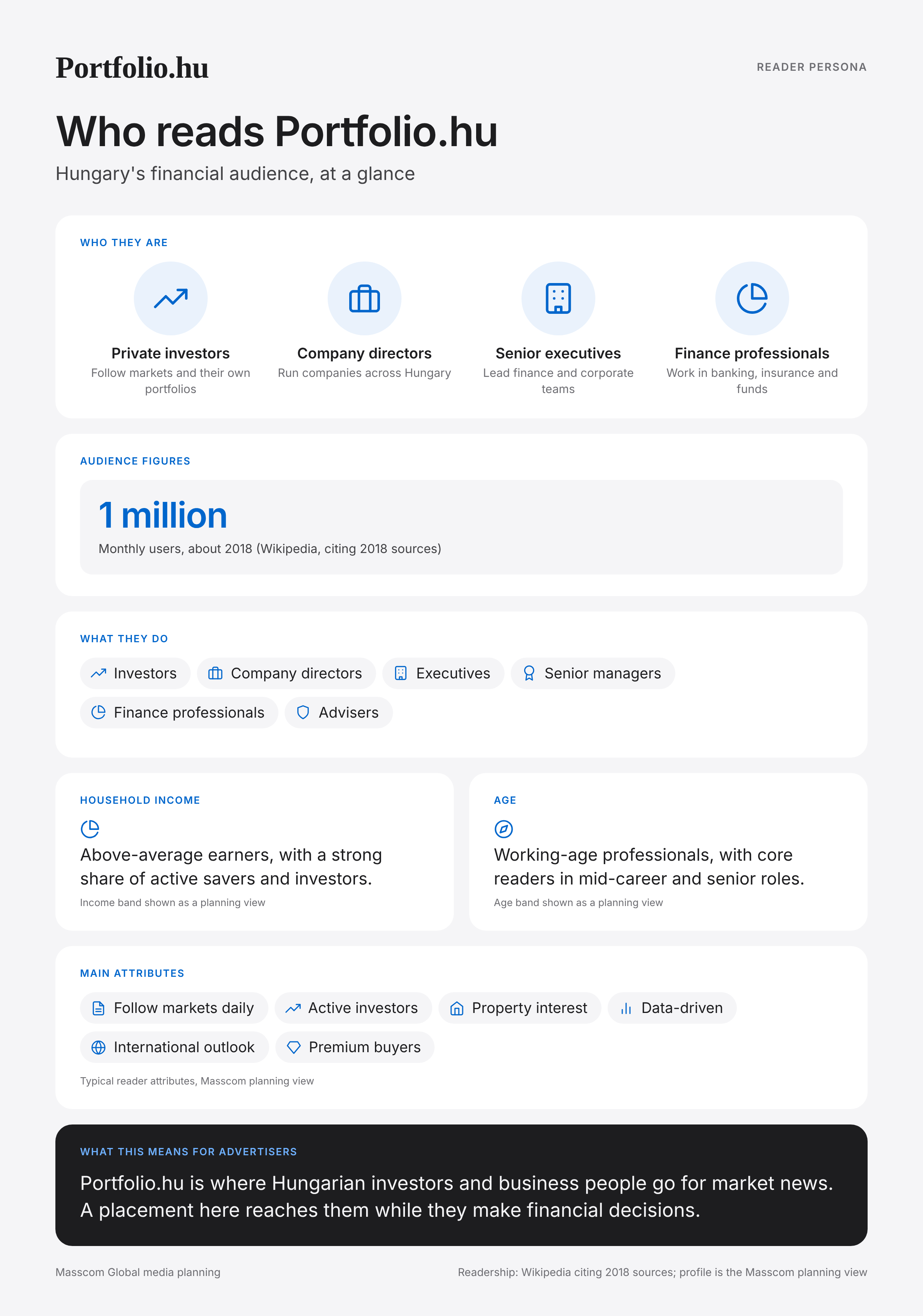 Portfolio.hu

READER PERSONA

Who reads Portfolio.hu

Hungary's financial audience, at a glance

WHO THEY ARE

Private investors
Follow markets and their own portfolios

Company directors
Run companies across Hungary

Senior executives
Lead finance and corporate teams

Finance professionals
Work in banking, insurance and funds

AUDIENCE FIGURES

1 million
Monthly users, about 2018 (Wikipedia, citing 2018 sources)

WHAT THEY DO

Investors
Company directors
Executives
Senior managers
Finance professionals
Advisers

HOUSEHOLD INCOME

Above-average earners, with a strong share of active savers and investors.

Income band shown as a planning view

AGE

Working-age professionals, with core readers in mid-career and senior roles.

Age band shown as a planning view

MAIN ATTRIBUTES

Follow markets daily
Active investors
Property interest
Data-driven
International outlook
Premium buyers

Typical reader attributes, Masscom planning view

WHAT THIS MEANS FOR ADVERTISERS

Portfolio.hu is where Hungarian investors and business people go for market news. A placement here reaches them while they make financial decisions.

Masscom Global media planning

Readership: Wikipedia citing 2018 sources; profile is the Masscom planning view